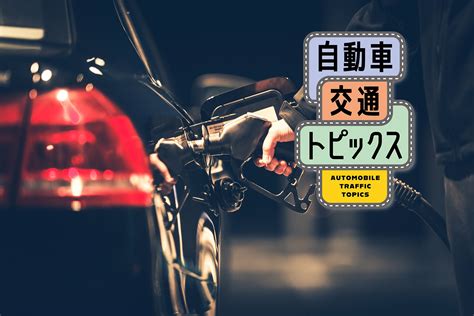 自動車
交通
トピックス
AUTOMOBILE
TRAFFIC
TOPICS